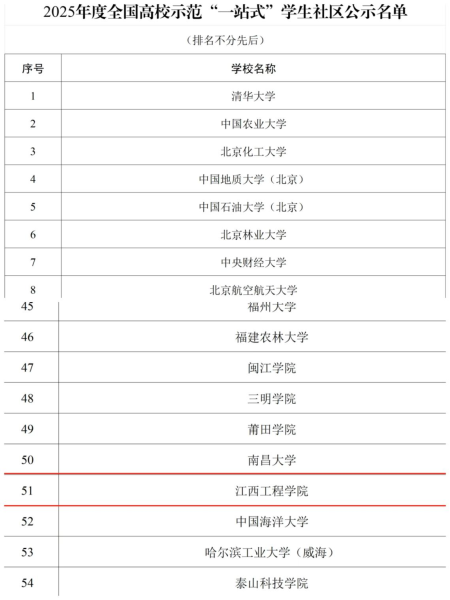 2025年度全国高校示范“一站式”学生社区公示名单

（排名不分先后）

| 序号 | 学校名称 |
|---|---|
| 1 | 清华大学 |
| 2 | 中国农业大学 |
| 3 | 北京化工大学 |
| 4 | 中国地质大学（北京） |
| 5 | 中国石油大学（北京） |
| 6 | 北京林业大学 |
| 7 | 中央财经大学 |
| 8 | 北京航空航天大学 |
| 45 | 福州大学 |
| 46 | 福建农林大学 |
| 47 | 闽江学院 |
| 48 | 三明学院 |
| 49 | 莆田学院 |
| 50 | 南昌大学 |
| 51 | 江西工程学院 |
| 52 | 中国海洋大学 |
| 53 | 哈尔滨工业大学（威海） |
| 54 | 泰山科技学院 |